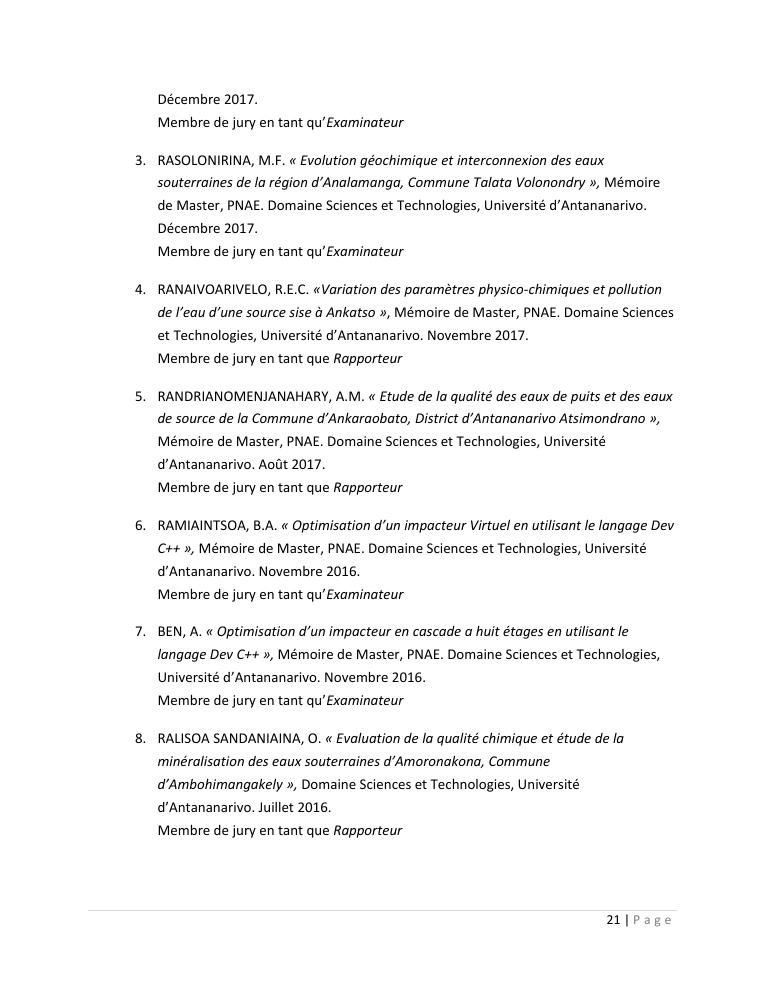 Décembre 2017.
Membre de jury en tant qu'Examinateur

3. RASOLONIRINA, M.F. « Evolution géochimique et interconnexion des eaux souterraines de la région d'Analamanga, Commune Talata Volonondry », Mémoire de Master, PNAE. Domaine Sciences et Technologies, Université d'Antananarivo. Décembre 2017.
Membre de jury en tant qu'Examinateur

4. RANAIVOARIVELO, R.E.C. «Variation des paramètres physico-chimiques et pollution de l'eau d'une source sise à Ankatso », Mémoire de Master, PNAE. Domaine Sciences et Technologies, Université d'Antananarivo. Novembre 2017.
Membre de jury en tant que Rapporteur

5. RANDRIANOMENJANAHARY, A.M. « Etude de la qualité des eaux de puits et des eaux de source de la Commune d'Ankaraobato, District d'Antananarivo Atsimondrano », Mémoire de Master, PNAE. Domaine Sciences et Technologies, Université d'Antananarivo. Août 2017.
Membre de jury en tant que Rapporteur

6. RAMIAINTSOA, B.A. « Optimisation d'un impacteur Virtuel en utilisant le langage Dev C++ », Mémoire de Master, PNAE. Domaine Sciences et Technologies, Université d'Antananarivo. Novembre 2016.
Membre de jury en tant qu'Examinateur

7. BEN, A. « Optimisation d'un impacteur en cascade a huit étages en utilisant le langage Dev C++ », Mémoire de Master, PNAE. Domaine Sciences et Technologies, Université d'Antananarivo. Novembre 2016.
Membre de jury en tant qu'Examinateur

8. RALISOA SANDANIAINA, O. « Evaluation de la qualité chimique et étude de la minéralisation des eaux souterraines d'Amoronakona, Commune d'Ambohimangakely », Domaine Sciences et Technologies, Université d'Antananarivo. Juillet 2016.
Membre de jury en tant que Rapporteur

21 | Page